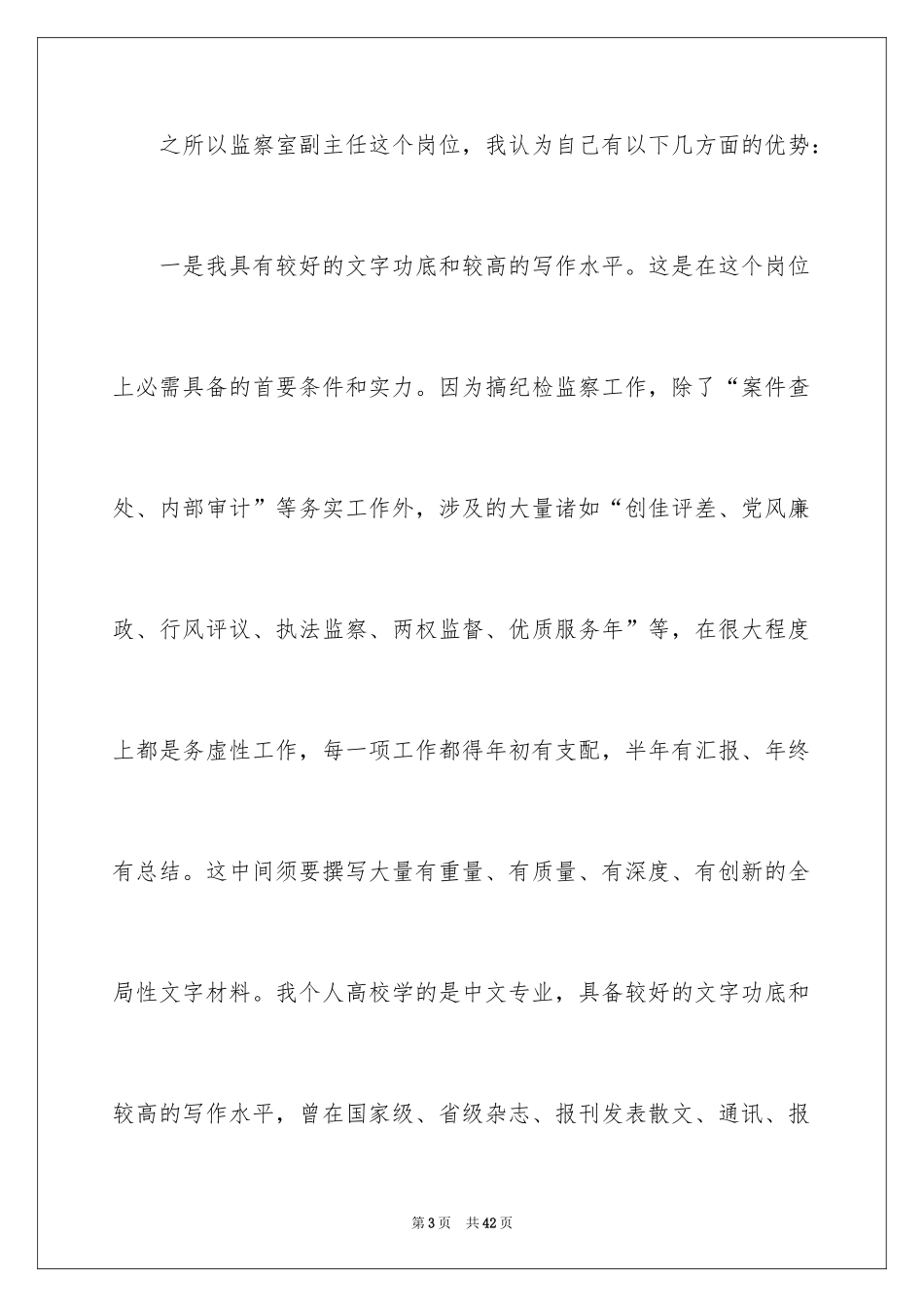 之所以监察室副主任这个岗位，我认为自己有以下几方面的优势：

一是我具有较好的文字功底和较高的写作水平。这是在这个岗位上必需具备的首要条件和实力。因为搞纪检监察工作，除了“案件查处、内部审计”等务实工作外，涉及的大量诸如“创佳评差、党风廉政、行风评议、执法监察、两权监督、优质服务年”等，在很大程度上都是务虚性工作，每一项工作都得年初有支配，半年有汇报、年终有总结。这中间须要撰写大量有重量、有质量、有深度、有创新的全局性文字材料。我个人高校学的是中文专业，具备较好的文字功底和较高的写作水平，曾在国家级、省级杂志、报刊发表散文、通讯、报

第3页 共42页